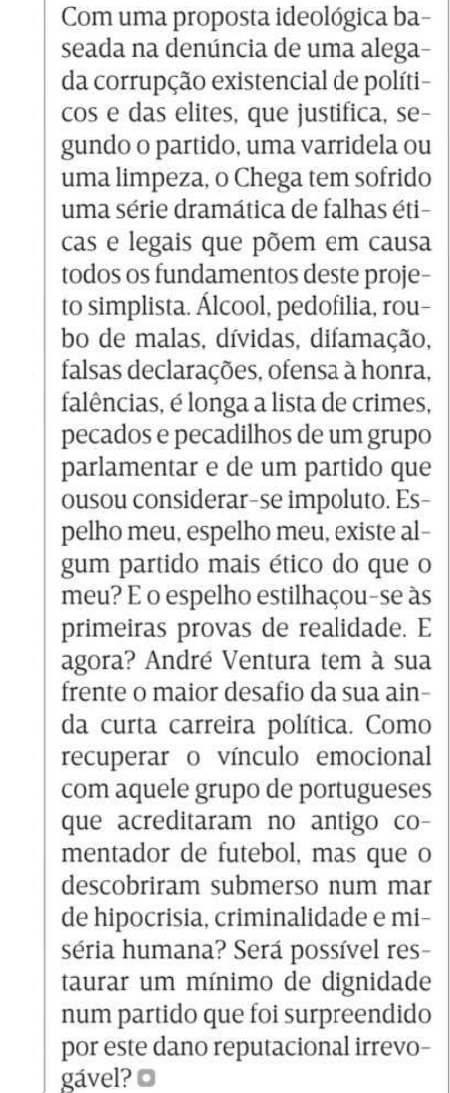 Com uma proposta ideológica baseada na denúncia de uma alegada corrupção existencial de políticos e das elites, que justifica, segundo o partido, uma varridela ou uma limpeza, o Chega tem sofrido uma série dramática de falhas éticas e legais que põem em causa todos os fundamentos deste projeto simplista. Álcool, pedofilia, roubo de malas, dívidas, difamação, falsas declarações, ofensa à honra, falências, é longa a lista de crimes, pecados e pecadilhos de um grupo parlamentar e de um partido que ousou considerar-se impoluto. Espelho meu, espelho meu, existe algum partido mais ético do que o meu? E o espelho estilhaçou-se às primeiras provas de realidade. E agora? André Ventura tem à sua frente o maior desafio da sua ainda curta carreira política. Como recuperar o vínculo emocional com aquele grupo de portugueses que acreditaram no antigo comentador de futebol, mas que o descobriram submerso num mar de hipocrisia, criminalidade e miséria humana? Será possível restaurar um mínimo de dignidade num partido que foi surpreendido por este dano reputacional irrevogável?